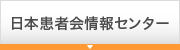 日本患者会情報センター